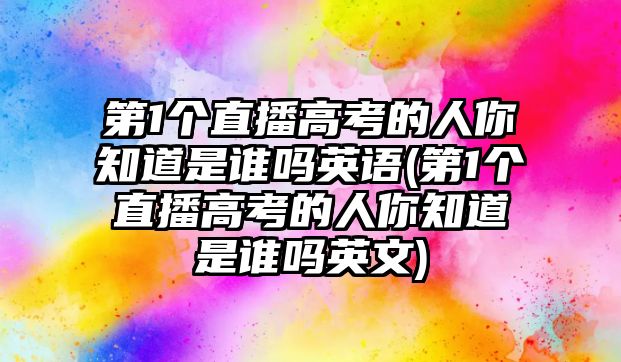 第1个直播高考的人你知道是谁吗英语(第1个直播高考的人你知道是谁吗英文)